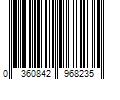 0 360842 968235